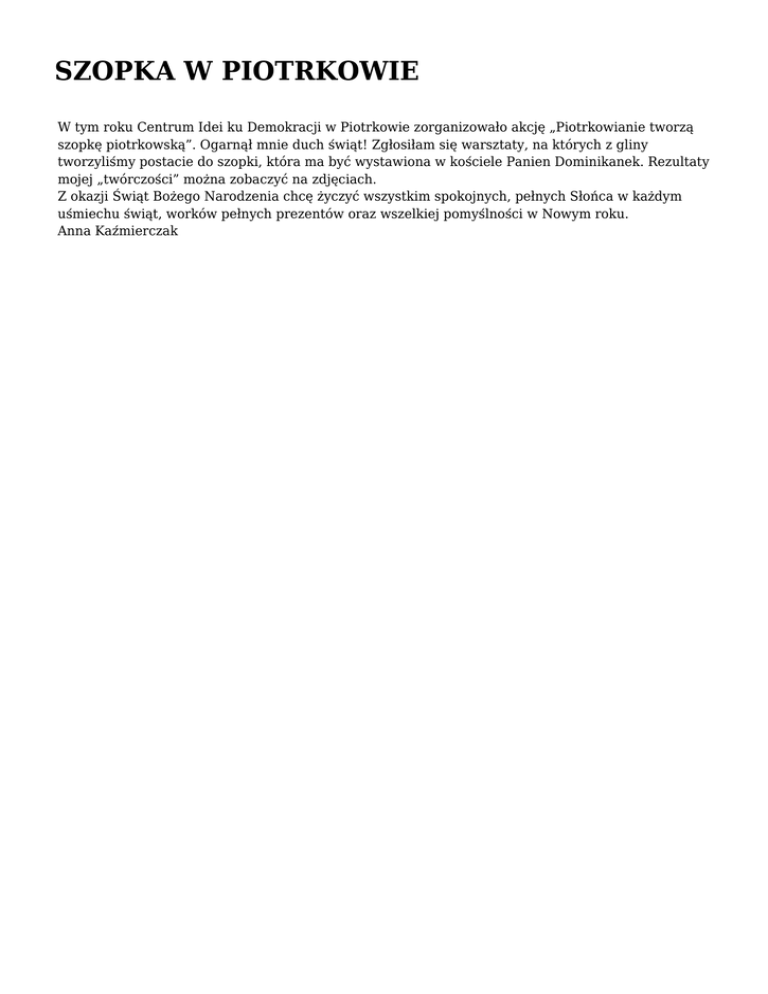 SZOPKA W PIOTRKOWIE

W tym roku Centrum Idei ku Demokracji w Piotrkowie zorganizowało akcję „Piotrkowianie tworzą szopkę piotrkowską". Ogarnął mnie duch świąt! Zgłosiłam się warsztaty, na których z gliny tworzyliśmy postacie do szopki, która ma być wystawiona w kościele Panien Dominikanek. Rezultaty mojej „twórczości" można zobaczyć na zdjęciach.
Z okazji Świąt Bożego Narodzenia chcę życzyć wszystkim spokojnych, pełnych Słońca w każdym uśmiechu świąt, worków pełnych prezentów oraz wszelkiej pomyślności w Nowym roku.
Anna Kaźmierczak